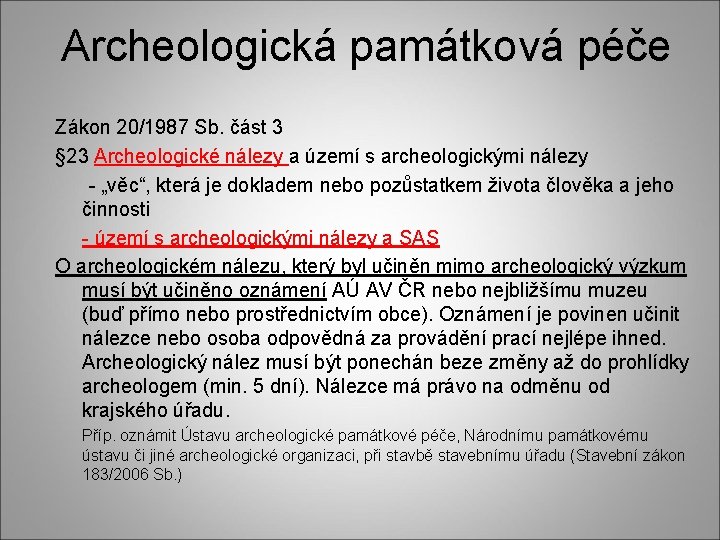 Archeologická památková péče

Zákon 20/1987 Sb. část 3

§23 Archeologické nálezy a území s archeologickými nálezy

- „věc“, která je dokladem nebo pozůstatkem života člověka a jeho činnosti

- území s archeologickými nálezy a SAS

O archeologickém nálezu, který byl učiněn mimo archeologický výzkum musí být učiněno oznámení AÚ AV ČR nebo nejbližšímu muzeu (buď přímo nebo prostřednictvím obce). Oznámení je povinen učinit nálezce nebo osoba odpovědná za provádění prací nejlépe ihned. Archeologický nález musí být ponechán beze změny až do prohlídky archeologem (min. 5 dní). Nálezce má právo na odměnu od krajského úřadu.

Příp. oznámit Ústavu archeologické památkové péče, Národnímu památkovému ústavu či jiné archeologické organizaci, při stavbě stavebnímu úřadu (Stavební zákon 183/2006 Sb.)